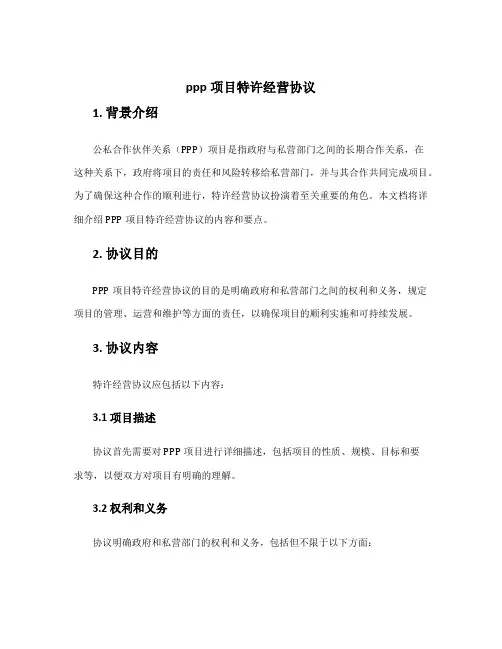 ppp 项目特许经营协议

1. 背景介绍

公私合作伙伴关系（PPP）项目是指政府与私营部门之间的长期合作关系，在这种关系下，政府将项目的责任和风险转移给私营部门，并与其合作共同完成项目。为了确保这种合作的顺利进行，特许经营协议扮演着至关重要的角色。本文档将详细介绍 PPP 项目特许经营协议的内容和要点。

2. 协议目的

PPP 项目特许经营协议的目的是明确政府和私营部门之间的权利和义务，规定项目的管理、运营和维护等方面的责任，以确保项目的顺利实施和可持续发展。

3. 协议内容

特许经营协议应包括以下内容：

3.1 项目描述

协议首先需要对 PPP 项目进行详细描述，包括项目的性质、规模、目标和要求等，以便双方对项目有明确的理解。

3.2 权利和义务

协议明确政府和私营部门的权利和义务，包括但不限于以下方面：